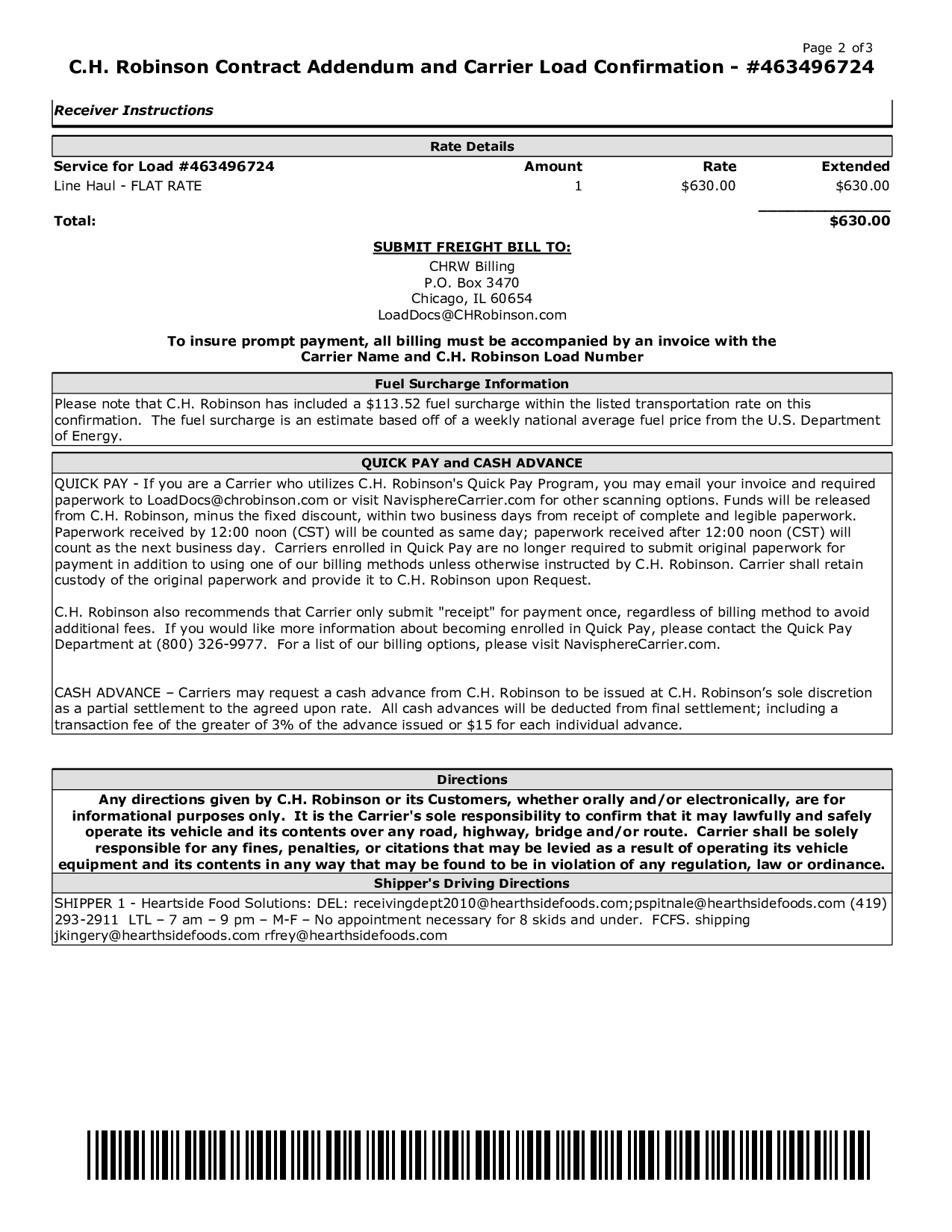 Page 2 of 3

C.H. Robinson Contract Addendum and Carrier Load Confirmation - #463496724

Receiver Instructions

Rate Details

| Service for Load #463496724 | Amount | Rate | Extended |
|---|---|---|---|
| Line Haul - FLAT RATE | 1 | $630.00 | $630.00 |
| Total: | | | $630.00 |

SUBMIT FREIGHT BILL TO:
CHRW Billing
P.O. Box 3470
Chicago, IL 60654
LoadDocs@CHRobinson.com

To insure prompt payment, all billing must be accompanied by an invoice with the Carrier Name and C.H. Robinson Load Number

Fuel Surcharge Information

Please note that C.H. Robinson has included a $113.52 fuel surcharge within the listed transportation rate on this confirmation. The fuel surcharge is an estimate based off of a weekly national average fuel price from the U.S. Department of Energy.

QUICK PAY and CASH ADVANCE

QUICK PAY - If you are a Carrier who utilizes C.H. Robinson's Quick Pay Program, you may email your invoice and required paperwork to LoadDocs@chrobinson.com or visit NavisphereCarrier.com for other scanning options. Funds will be released from C.H. Robinson, minus the fixed discount, within two business days from receipt of complete and legible paperwork. Paperwork received by 12:00 noon (CST) will be counted as same day; paperwork received after 12:00 noon (CST) will count as the next business day. Carriers enrolled in Quick Pay are no longer required to submit original paperwork for payment in addition to using one of our billing methods unless otherwise instructed by C.H. Robinson. Carrier shall retain custody of the original paperwork and provide it to C.H. Robinson upon Request.

C.H. Robinson also recommends that Carrier only submit "receipt" for payment once, regardless of billing method to avoid additional fees. If you would like more information about becoming enrolled in Quick Pay, please contact the Quick Pay Department at (800) 326-9977. For a list of our billing options, please visit NavisphereCarrier.com.

CASH ADVANCE – Carriers may request a cash advance from C.H. Robinson to be issued at C.H. Robinson's sole discretion as a partial settlement to the agreed upon rate. All cash advances will be deducted from final settlement; including a transaction fee of the greater of 3% of the advance issued or $15 for each individual advance.

Directions

Any directions given by C.H. Robinson or its Customers, whether orally and/or electronically, are for informational purposes only. It is the Carrier's sole responsibility to confirm that it may lawfully and safely operate its vehicle and its contents over any road, highway, bridge and/or route. Carrier shall be solely responsible for any fines, penalties, or citations that may be levied as a result of operating its vehicle equipment and its contents in any way that may be found to be in violation of any regulation, law or ordinance.

Shipper's Driving Directions

SHIPPER 1 - Heartside Food Solutions: DEL: receivingdept2010@hearthsidefoods.com;pspitnale@hearthsidefoods.com (419) 293-2911 LTL – 7 am – 9 pm – M-F – No appointment necessary for 8 skids and under. FCFS. shipping jkingery@hearthsidefoods.com rfrey@hearthsidefoods.com